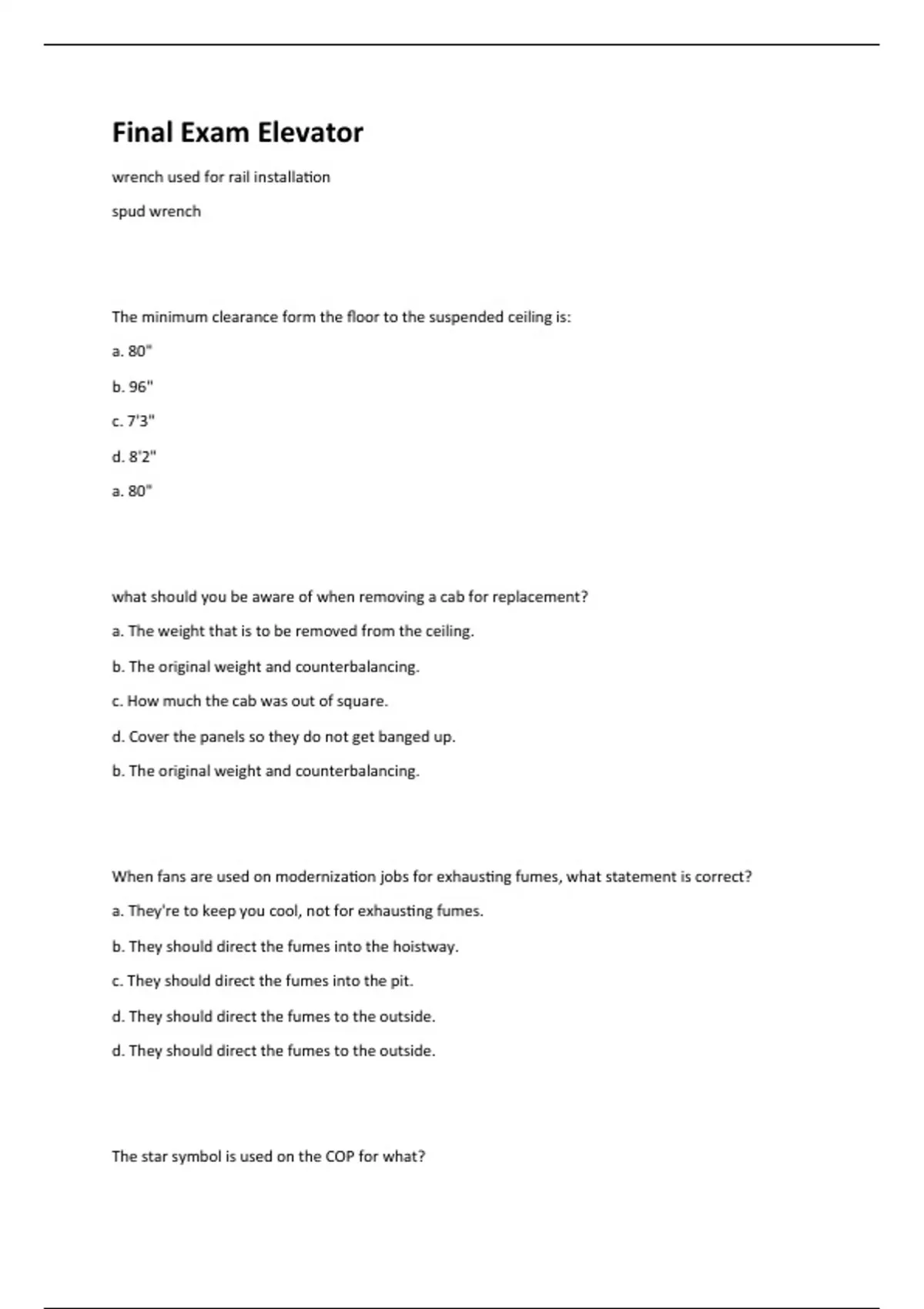 Final Exam Elevator

wrench used for rail installation

spud wrench

The minimum clearance form the floor to the suspended ceiling is:

a. 80"

b. 96"

c. 7'3"

d. 8'2"

a. 80"

what should you be aware of when removing a cab for replacement?

a. The weight that is to be removed from the ceiling.

b. The original weight and counterbalancing.

c. How much the cab was out of square.

d. Cover the panels so they do not get banged up.

b. The original weight and counterbalancing.

When fans are used on modernization jobs for exhausting fumes, what statement is correct?

a. They're to keep you cool, not for exhausting fumes.

b. They should direct the fumes into the hoistway.

c. They should direct the fumes into the pit.

d. They should direct the fumes to the outside.

d. They should direct the fumes to the outside.

The star symbol is used on the COP for what?